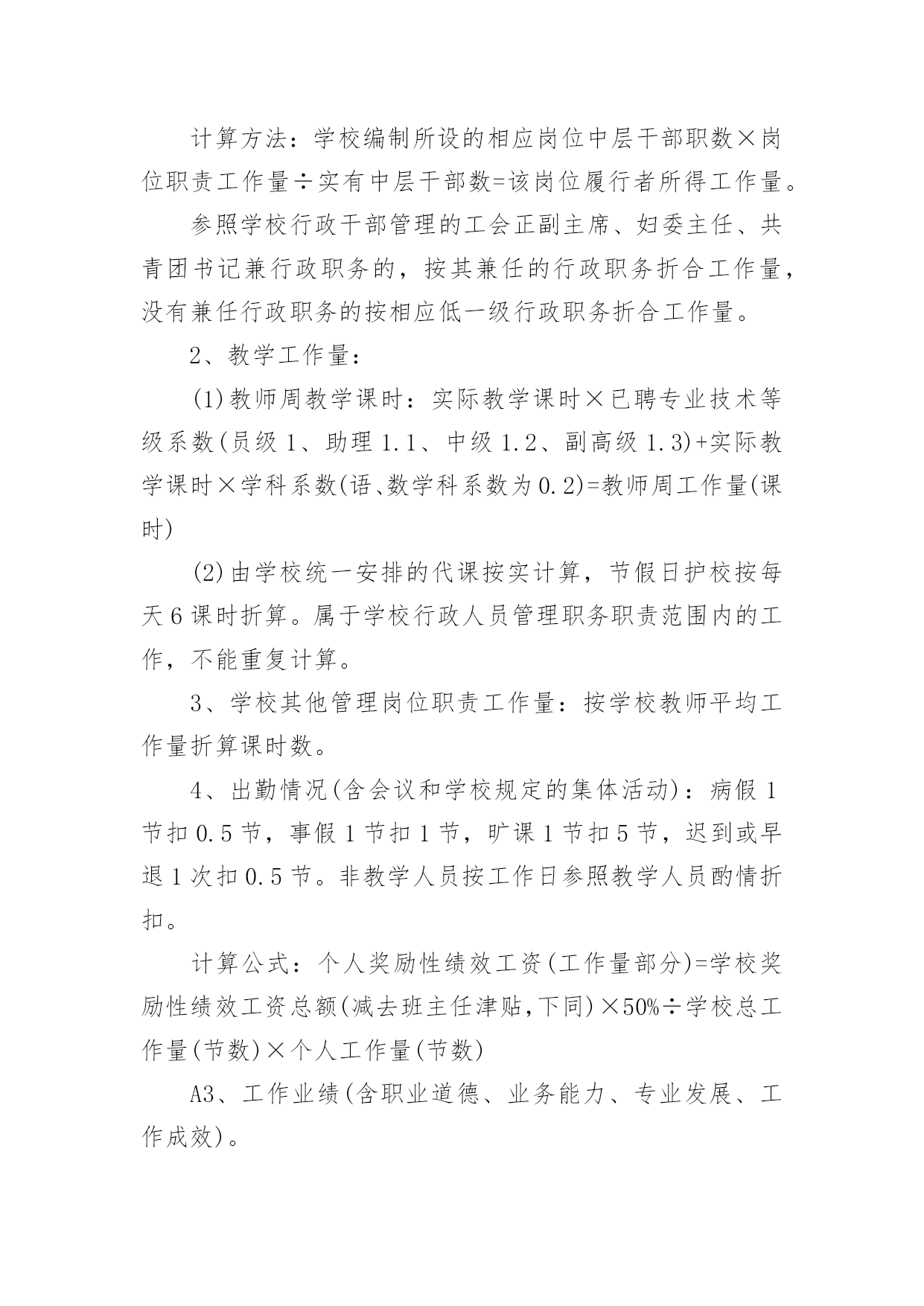 计算方法：学校编制所设的相应岗位中层干部职数×岗位职责工作量÷实有中层干部数=该岗位履行者所得工作量。

参照学校行政干部管理的工会正副主席、妇委主任、共青团书记兼行政职务的，按其兼任的行政职务折合工作量，没有兼任行政职务的按相应低一级行政职务折合工作量。

2、教学工作量：

(1)教师周教学课时：实际教学课时×已聘专业技术等级系数(员级1、助理1.1、中级1.2、副高级1.3)+实际教学课时×学科系数(语、数学科系数为0.2)=教师周工作量(课时)

(2)由学校统一安排的代课按实计算，节假日护校按每天6课时折算。属于学校行政人员管理职务职责范围内的工作，不能重复计算。

3、学校其他管理岗位职责工作量：按学校教师平均工作量折算课时数。

4、出勤情况(含会议和学校规定的集体活动)：病假1节扣0.5节，事假1节扣1节，旷课1节扣5节，迟到或早退1次扣0.5节。非教学人员按工作日参照教学人员酌情折扣。

计算公式：个人奖励性绩效工资(工作量部分)=学校奖励性绩效工资总额(减去班主任津贴,下同)×50%÷学校总工作量(节数)×个人工作量(节数)

A3、工作业绩(含职业道德、业务能力、专业发展、工作成效)。